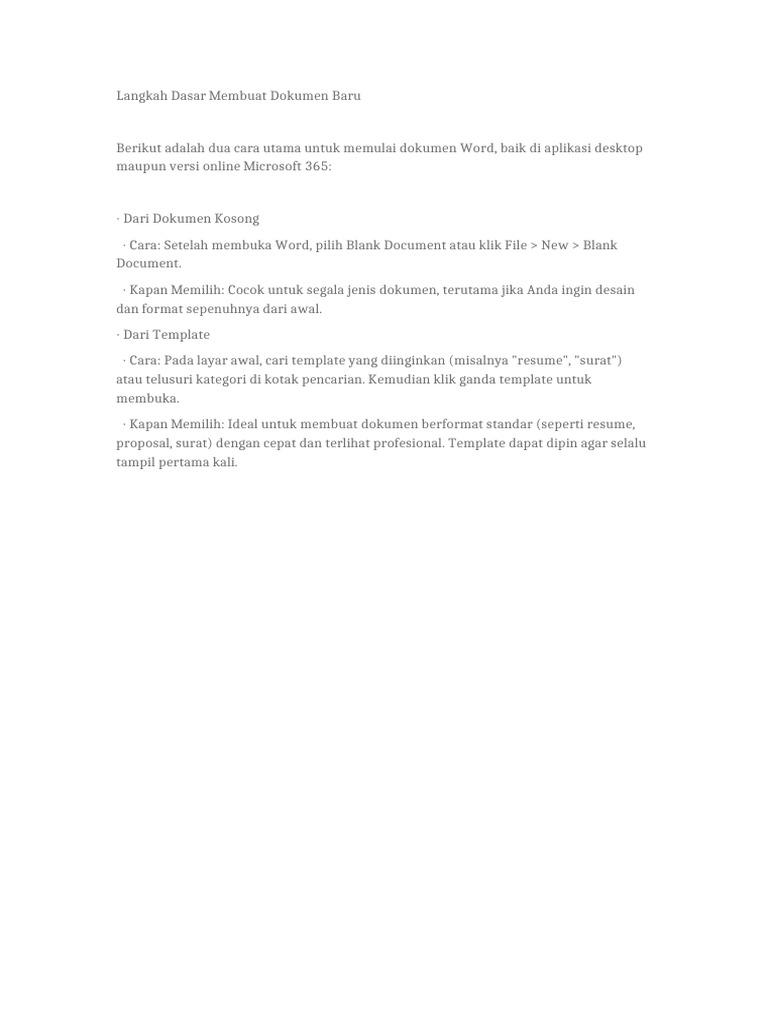 Langkah Dasar Membuat Dokumen Baru

Berikut adalah dua cara utama untuk memulai dokumen Word, baik di aplikasi desktop maupun versi online Microsoft 365:

· Dari Dokumen Kosong

· Cara: Setelah membuka Word, pilih Blank Document atau klik File > New > Blank Document.

· Kapan Memilih: Cocok untuk segala jenis dokumen, terutama jika Anda ingin desain dan format sepenuhnya dari awal.

· Dari Template

· Cara: Pada layar awal, cari template yang diinginkan (misalnya "resume", "surat") atau telusuri kategori di kotak pencarian. Kemudian klik ganda template untuk membuka.

· Kapan Memilih: Ideal untuk membuat dokumen berformat standar (seperti resume, proposal, surat) dengan cepat dan terlihat profesional. Template dapat dipin agar selalu tampil pertama kali.